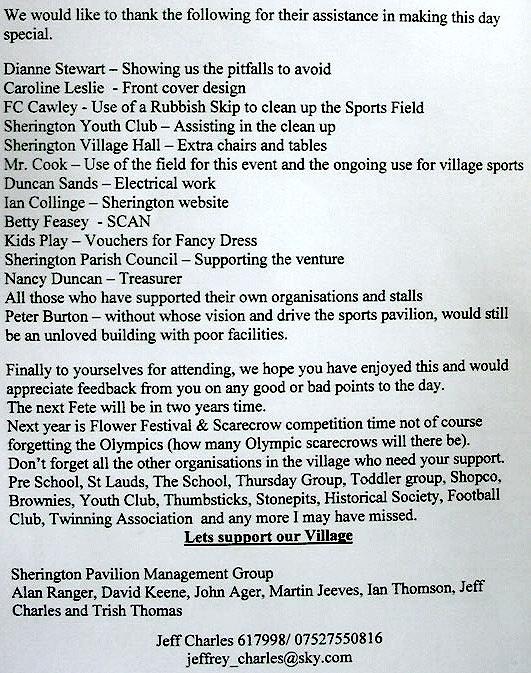 We would like to thank the following for their assistance in making this day special.

Dianne Stewart – Showing us the pitfalls to avoid
Caroline Leslie - Front cover design
FC Cawley - Use of a Rubbish Skip to clean up the Sports Field
Sherington Youth Club – Assisting in the clean up
Sherington Village Hall – Extra chairs and tables
Mr. Cook – Use of the field for this event and the ongoing use for village sports
Duncan Sands – Electrical work
Ian Collinge – Sherington website
Betty Feasey - SCAN
Kids Play – Vouchers for Fancy Dress
Sherington Parish Council – Supporting the venture
Nancy Duncan – Treasurer
All those who have supported their own organisations and stalls
Peter Burton – without whose vision and drive the sports pavilion, would still be an unloved building with poor facilities.

Finally to yourselves for attending, we hope you have enjoyed this and would appreciate feedback from you on any good or bad points to the day.
The next Fete will be in two years time.
Next year is Flower Festival & Scarecrow competition time not of course forgetting the Olympics (how many Olympic scarecrows will there be).
Don't forget all the other organisations in the village who need your support. Pre School, St Lauds, The School, Thursday Group, Toddler group, Shopco, Brownies, Youth Club, Thumbsticks, Stonepits, Historical Society, Football Club, Twinning Association and any more I may have missed.
Lets support our Village

Sherington Pavilion Management Group
Alan Ranger, David Keene, John Ager, Martin Jeeves, Ian Thomson, Jeff Charles and Trish Thomas

Jeff Charles 617998/ 07527550816
jeffrey_charles@sky.com